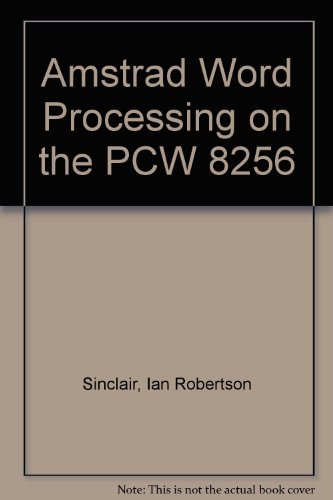 Amstrad Word Processing on the PCW 8256

Sinclair, Ian Robertson

Note: This is not the actual book cover